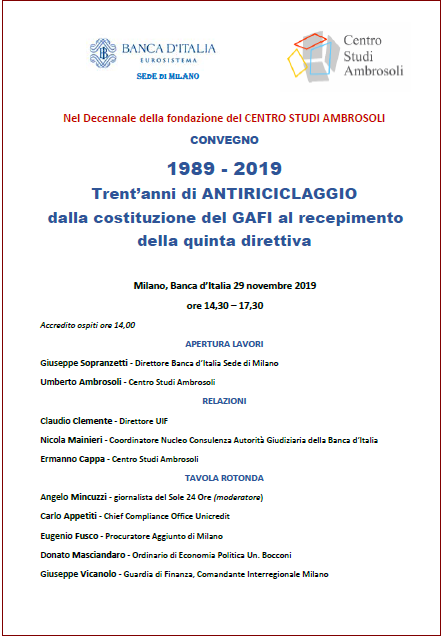 BANCA D'ITALIA
EUROSISTEMA
SEDE DI MILANO

Centro Studi Ambrosoli

Nel Decennale della fondazione del CENTRO STUDI AMBROSOLI

CONVEGNO

1989 - 2019
Trent'anni di ANTIRICICLAGGIO
dalla costituzione del GAFI al recepimento della quinta direttiva

Milano, Banca d'Italia 29 novembre 2019
ore 14,30 – 17,30

Accredito ospiti ore 14,00

APERTURA LAVORI

Giuseppe Sopranzetti - Direttore Banca d'Italia Sede di Milano

Umberto Ambrosoli - Centro Studi Ambrosoli

RELAZIONI

Claudio Clemente - Direttore UIF

Nicola Mainieri - Coordinatore Nucleo Consulenza Autorità Giudiziaria della Banca d'Italia

Ermanno Cappa - Centro Studi Ambrosoli

TAVOLA ROTONDA

Angelo Mincuzzi - giornalista del Sole 24 Ore (moderatore)

Carlo Appetiti - Chief Compliance Office Unicredit

Eugenio Fusco - Procuratore Aggiunto di Milano

Donato Masciandaro - Ordinario di Economia Politica Un. Bocconi

Giuseppe Vicanolo - Guardia di Finanza, Comandante Interregionale Milano